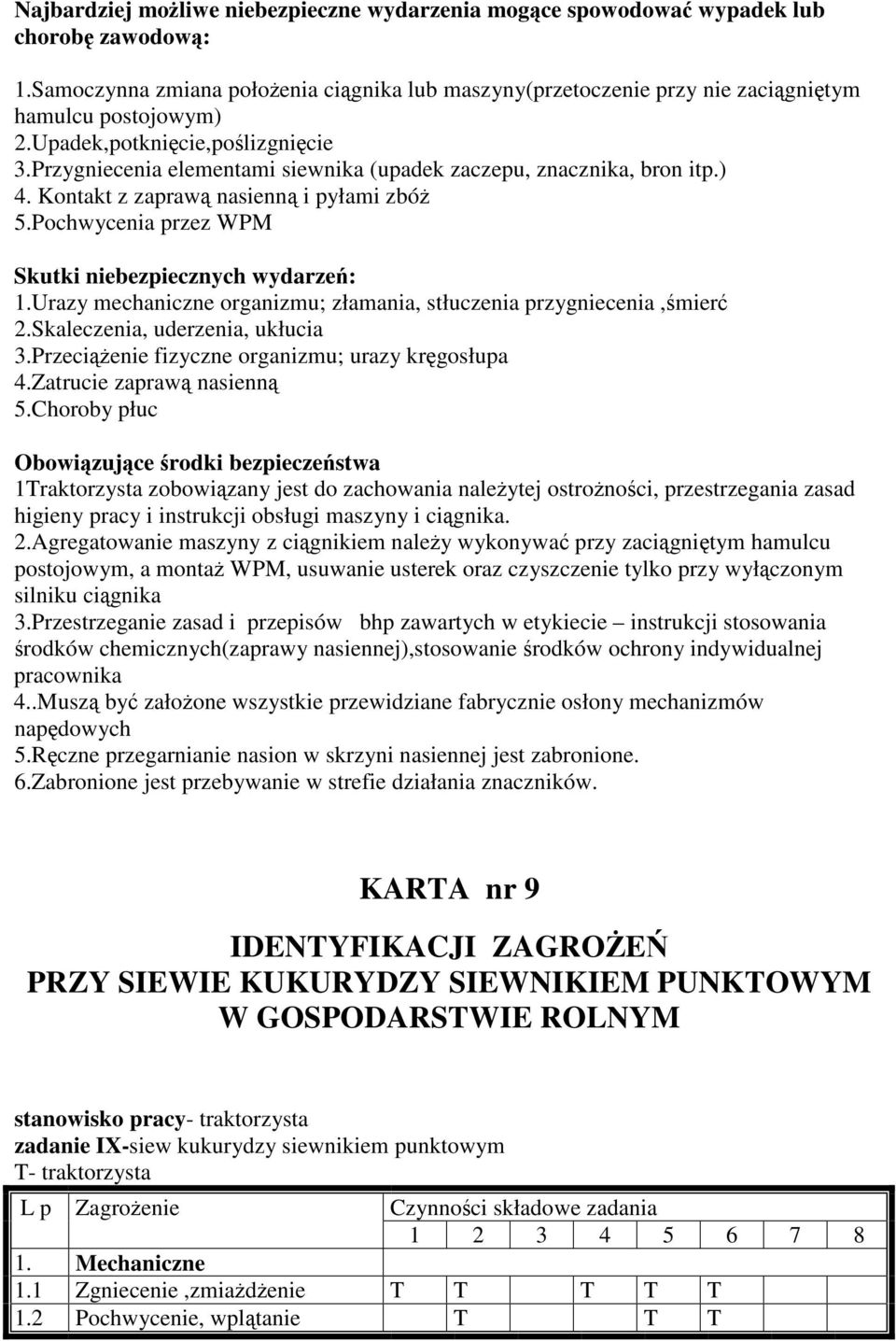 Najbardziej możliwe niebezpieczne wydarzenia mogące spowodować wypadek lub chorobę zawodową:

1.Samoczynna zmiana położenia ciągnika lub maszyny(przetoczenie przy nie zaciągniętym hamulcu postojowym)
2.Upadek,potknięcie,poślizgnięcie
3.Przygniecenia elementami siewnika (upadek zaczepu, znacznika, bron itp.)
4. Kontakt z zaprawą nasienną i pyłami zbóż
5.Pochwycenia przez WPM

Skutki niebezpiecznych wydarzeń:
1.Urazy mechaniczne organizmu; złamania, stłuczenia przygniecenia ,śmierć
2.Skaleczenia, uderzenia, ukłucia
3.Przeciążenie fizyczne organizmu; urazy kręgosłupa
4.Zatrucie zaprawą nasienną
5.Choroby płuc

Obowiązujące środki bezpieczeństwa
1Traktorzysta zobowiązany jest do zachowania należytej ostrożności, przestrzegania zasad higieny pracy i instrukcji obsługi maszyny i ciągnika.
2.Agregatowanie maszyny z ciągnikiem należy wykonywać przy zaciągniętym hamulcu postojowym, a montaż WPM, usuwanie usterek oraz czyszczenie tylko przy wyłączonym silniku ciągnika
3.Przestrzeganie zasad i przepisów bhp zawartych w etykiecie – instrukcji stosowania środków chemicznych(zaprawy nasiennej),stosowanie środków ochrony indywidualnej pracownika
4..Muszą być założone wszystkie przewidziane fabrycznie osłony mechanizmów napędowych
5.Ręczne przegarnianie nasion w skrzyni nasiennej jest zabronione.
6.Zabronione jest przebywanie w strefie działania znaczników.

KARTA nr 9

IDENTYFIKACJI ZAGROŻEŃ
PRZY SIEWIE KUKURYDZY SIEWNIKIEM PUNKTOWYM
W GOSPODARSTWIE ROLNYM

stanowisko pracy- traktorzysta
zadanie IX-siew kukurydzy siewnikiem punktowym
T- traktorzysta

| L p | Zagrożenie | Czynności składowe zadania | | | | | | | |
|---|---|---|---|---|---|---|---|---|---|
| | | 1 | 2 | 3 | 4 | 5 | 6 | 7 | 8 |
| 1. | Mechaniczne | | | | | | | | |
| 1.1 | Zgniecenie ,zmiażdżenie | T | T | | T | T | T | | |
| 1.2 | Pochwycenie, wplątanie | | T | | | T | T | | |